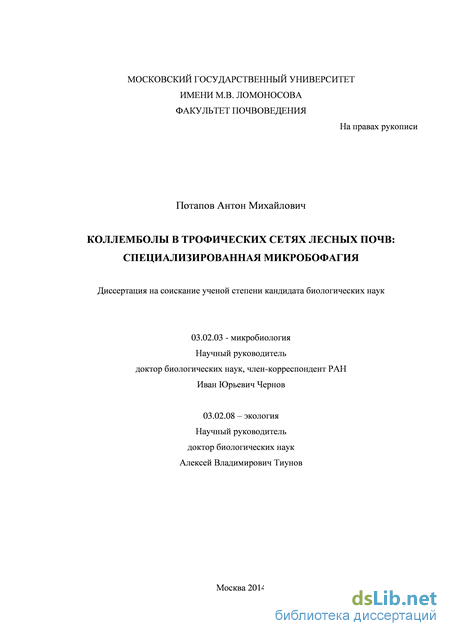 МОСКОВСКИЙ ГОСУДАРСТВЕННЫЙ УНИВЕРСИТЕТ
ИМЕНИ М.В. ЛОМОНОСОВА
ФАКУЛЬТЕТ ПОЧВОВЕДЕНИЯ

На правах рукописи

Потапов Антон Михайлович

КОЛЛЕМБОЛЫ В ТРОФИЧЕСКИХ СЕТЯХ ЛЕСНЫХ ПОЧВ: СПЕЦИАЛИЗИРОВАННАЯ МИКРОБОФАГИЯ

Диссертация на соискание ученой степени кандидата биологических наук

03.02.03 - микробиология
Научный руководитель
доктор биологических наук, член-корреспондент РАН
Иван Юрьевич Чернов

03.02.08 – экология
Научный руководитель
доктор биологических наук
Алексей Владимирович Тиунов

Москва 2014

dsLib.net
библиотека диссертаций